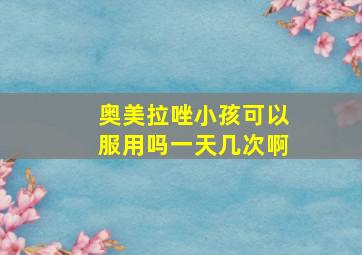 奥美拉唑小孩可以服用吗一天几次啊